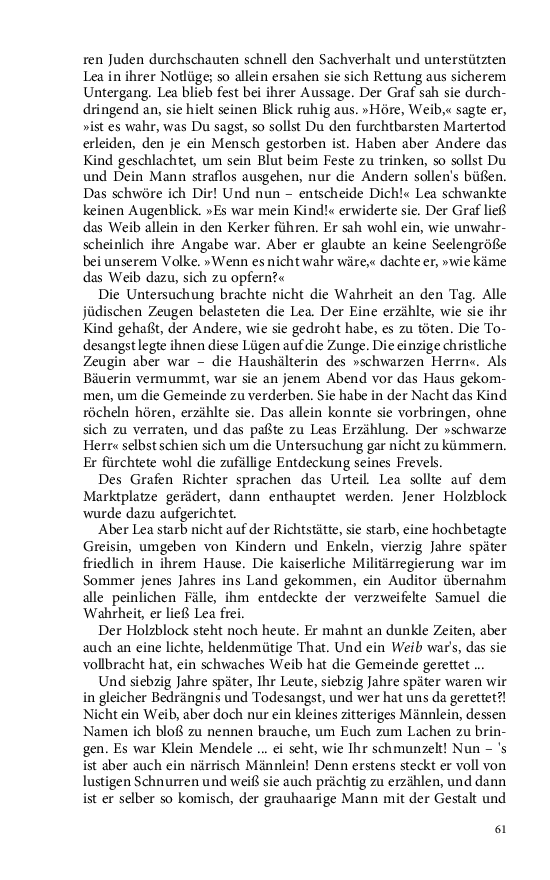 ren Juden durchschauten schnell den Sachverhalt und unterstützten Lea in ihrer Notlüge; so allein ersahen sie sich Rettung aus sicherem Untergang. Lea blieb fest bei ihrer Aussage. Der Graf sah sie durchdringend an, sie hielt seinen Blick ruhig aus. »Höre, Weib,« sagte er, »ist es wahr, was Du sagst, so sollst Du den furchtbarsten Martertod erleiden, den je ein Mensch gestorben ist. Haben aber Andere das Kind geschlachtet, um sein Blut beim Feste zu trinken, so sollst Du und Dein Mann straflos ausgehen, nur die Andern sollen's büßen. Das schwöre ich Dir! Und nun – entscheide Dich!« Lea schwankte keinen Augenblick. »Es war mein Kind!« erwiderte sie. Der Graf ließ das Weib allein in den Kerker führen. Er sah wohl ein, wie unwahrscheinlich ihre Angabe war. Aber er glaubte an keine Seelengröße bei unserem Volke. »Wenn es nicht wahr wäre,« dachte er, »wie käme das Weib dazu, sich zu opfern?«

Die Untersuchung brachte nicht die Wahrheit an den Tag. Alle jüdischen Zeugen belasteten die Lea. Der Eine erzählte, wie sie ihr Kind gehaßt, der Andere, wie sie gedroht habe, es zu töten. Die Todesangst legte ihnen diese Lügen auf die Zunge. Die einzige christliche Zeugin aber war – die Haushälterin des »schwarzen Herrn«. Als Bäuerin vermummt, war sie an jenem Abend vor das Haus gekommen, um die Gemeinde zu verderben. Sie habe in der Nacht das Kind röcheln hören, erzählte sie. Das allein konnte sie vorbringen, ohne sich zu verraten, und das paßte zu Leas Erzählung. Der »schwarze Herr« selbst schien sich um die Untersuchung gar nicht zu kümmern. Er fürchtete wohl die zufällige Entdeckung seines Frevels.

Des Grafen Richter sprachen das Urteil. Lea sollte auf dem Marktplatze gerädert, dann enthauptet werden. Jener Holzblock wurde dazu aufgerichtet.

Aber Lea starb nicht auf der Richtstätte, sie starb, eine hochbetagte Greisin, umgeben von Kindern und Enkeln, vierzig Jahre später friedlich in ihrem Hause. Die kaiserliche Militärregierung war im Sommer jenes Jahres ins Land gekommen, ein Auditor übernahm alle peinlichen Fälle, ihm entdeckte der verzweifelte Samuel die Wahrheit, er ließ Lea frei.

Der Holzblock steht noch heute. Er mahnt an dunkle Zeiten, aber auch an eine lichte, heldenmütige That. Und ein Weib war's, das sie vollbracht hat, ein schwaches Weib hat die Gemeinde gerettet ...

Und siebzig Jahre später, Ihr Leute, siebzig Jahre später waren wir in gleicher Bedrängnis und Todesangst, und wer hat uns da gerettet?! Nicht ein Weib, aber doch nur ein kleines zitteriges Männlein, dessen Namen ich bloß zu nennen brauche, um Euch zum Lachen zu bringen. Es war Klein Mendele ... ei seht, wie Ihr schmunzelt! Nun – 's ist aber auch ein närrisch Männlein! Denn erstens steckt er voll von lustigen Schnurren und weiß sie auch prächtig zu erzählen, und dann ist er selber so komisch, der grauhaarige Mann mit der Gestalt und

61